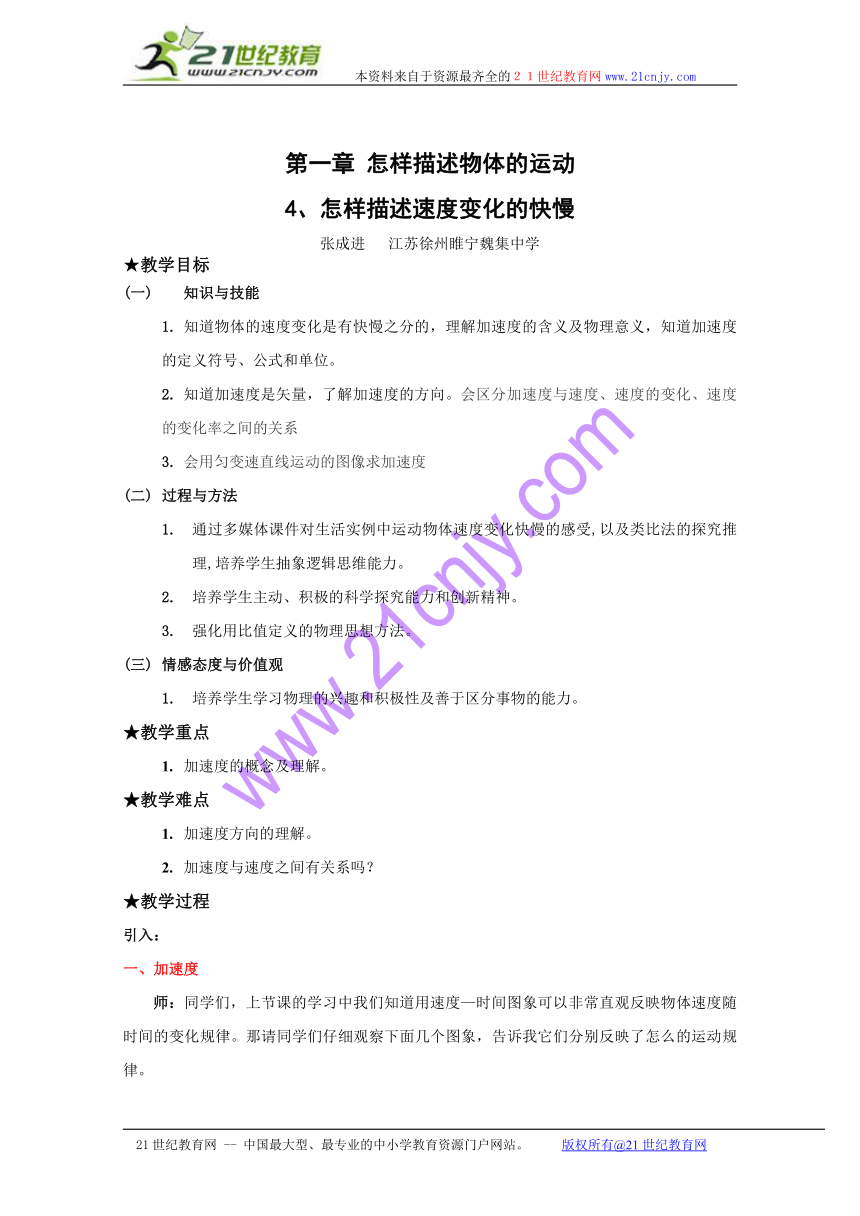 21世纪教育
www.21cnjy.com

本资料来自于资源最齐全的２１世纪教育网www.21cnjy.com

第一章 怎样描述物体的运动

4、怎样描述速度变化的快慢

张成进　江苏徐州睢宁魏集中学

★教学目标

(一)　知识与技能

1. 知道物体的速度变化是有快慢之分的，理解加速度的含义及物理意义，知道加速度的定义符号、公式和单位。

2. 知道加速度是矢量，了解加速度的方向。会区分加速度与速度、速度的变化、速度的变化率之间的关系

3. 会用匀变速直线运动的图像求加速度

(二) 过程与方法

1. 通过多媒体课件对生活实例中运动物体速度变化快慢的感受,以及类比法的探究推理,培养学生抽象逻辑思维能力。

2. 培养学生主动、积极的科学探究能力和创新精神。

3. 强化用比值定义的物理思想方法。

(三) 情感态度与价值观

1. 培养学生学习物理的兴趣和积极性及善于区分事物的能力。

★教学重点

1. 加速度的概念及理解。

★教学难点

1. 加速度方向的理解。

2. 加速度与速度之间有关系吗？

★教学过程

引入：

一、加速度

师：同学们，上节课的学习中我们知道用速度—时间图象可以非常直观反映物体速度随时间的变化规律。那请同学们仔细观察下面几个图象，告诉我它们分别反映了怎么的运动规律。

www.21cnjy.com

21世纪教育网 -- 中国最大型、最专业的中小学教育资源门户网站。　版权所有@21世纪教育网